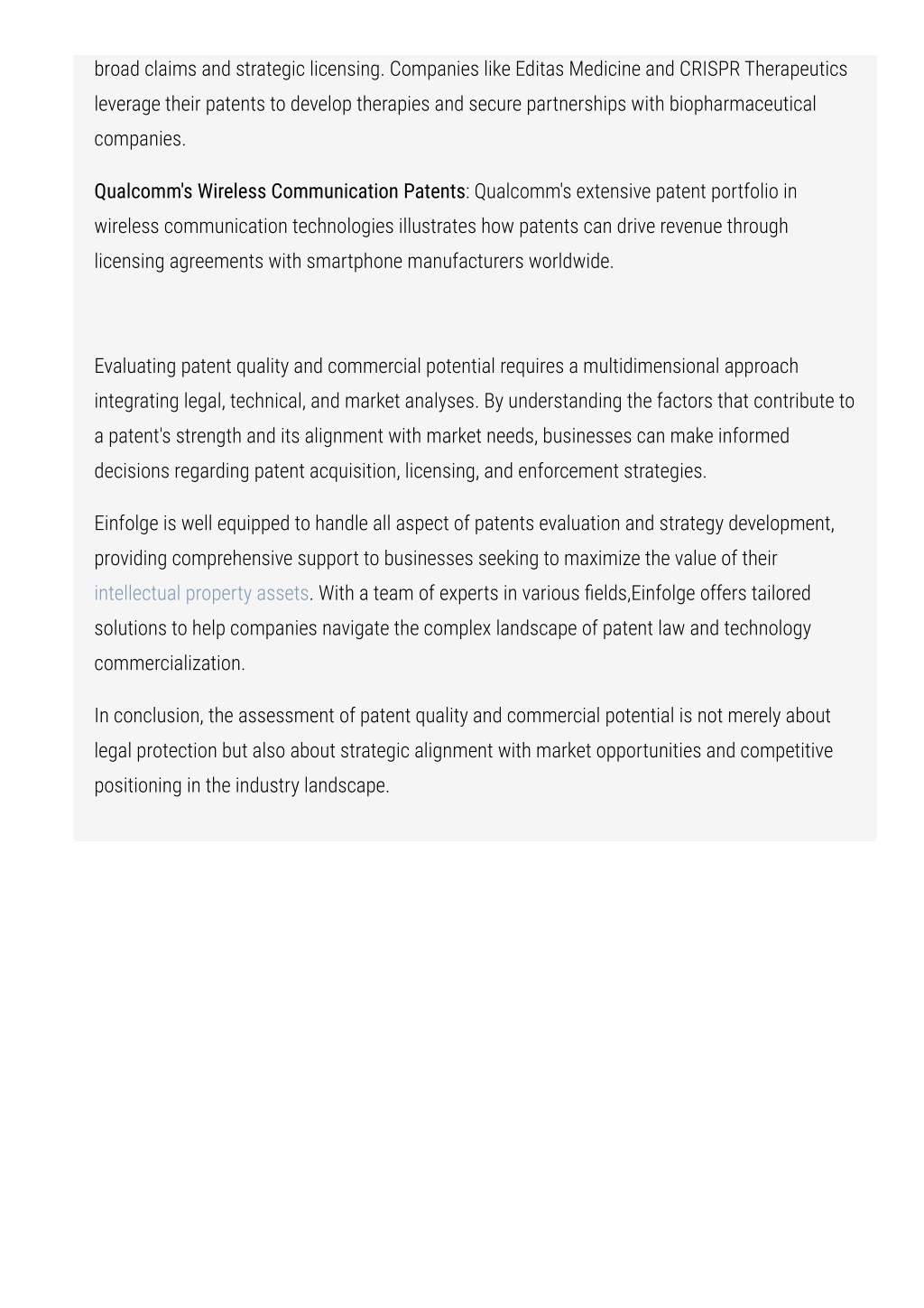 broad claims and strategic licensing. Companies like Editas Medicine and CRISPR Therapeutics leverage their patents to develop therapies and secure partnerships with biopharmaceutical companies.

Qualcomm's Wireless Communication Patents: Qualcomm's extensive patent portfolio in wireless communication technologies illustrates how patents can drive revenue through licensing agreements with smartphone manufacturers worldwide.

Evaluating patent quality and commercial potential requires a multidimensional approach integrating legal, technical, and market analyses. By understanding the factors that contribute to a patent's strength and its alignment with market needs, businesses can make informed decisions regarding patent acquisition, licensing, and enforcement strategies.

Einfolge is well equipped to handle all aspect of patents evaluation and strategy development, providing comprehensive support to businesses seeking to maximize the value of their intellectual property assets. With a team of experts in various fields,Einfolge offers tailored solutions to help companies navigate the complex landscape of patent law and technology commercialization.

In conclusion, the assessment of patent quality and commercial potential is not merely about legal protection but also about strategic alignment with market opportunities and competitive positioning in the industry landscape.